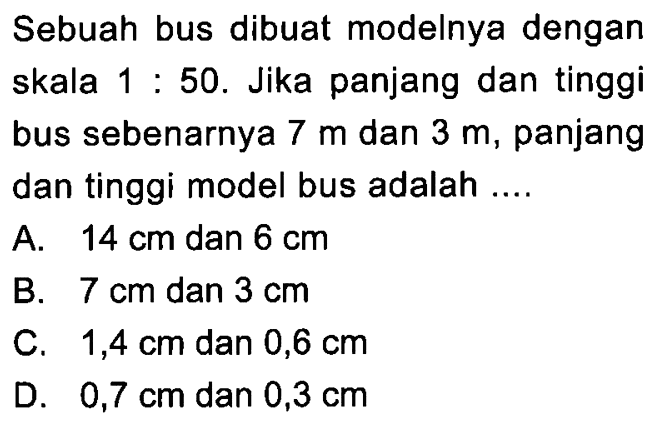 Sebuah bus dibuat modelnya dengan skala 1 : 50. Jika panjang dan tinggi bus sebenarnya 7 m dan 3 m, panjang dan tinggi model bus adalah ....

A. 14 cm dan 6 cm
B. 7 cm dan 3 cm
C. 1,4 cm dan 0,6 cm
D. 0,7 cm dan 0,3 cm